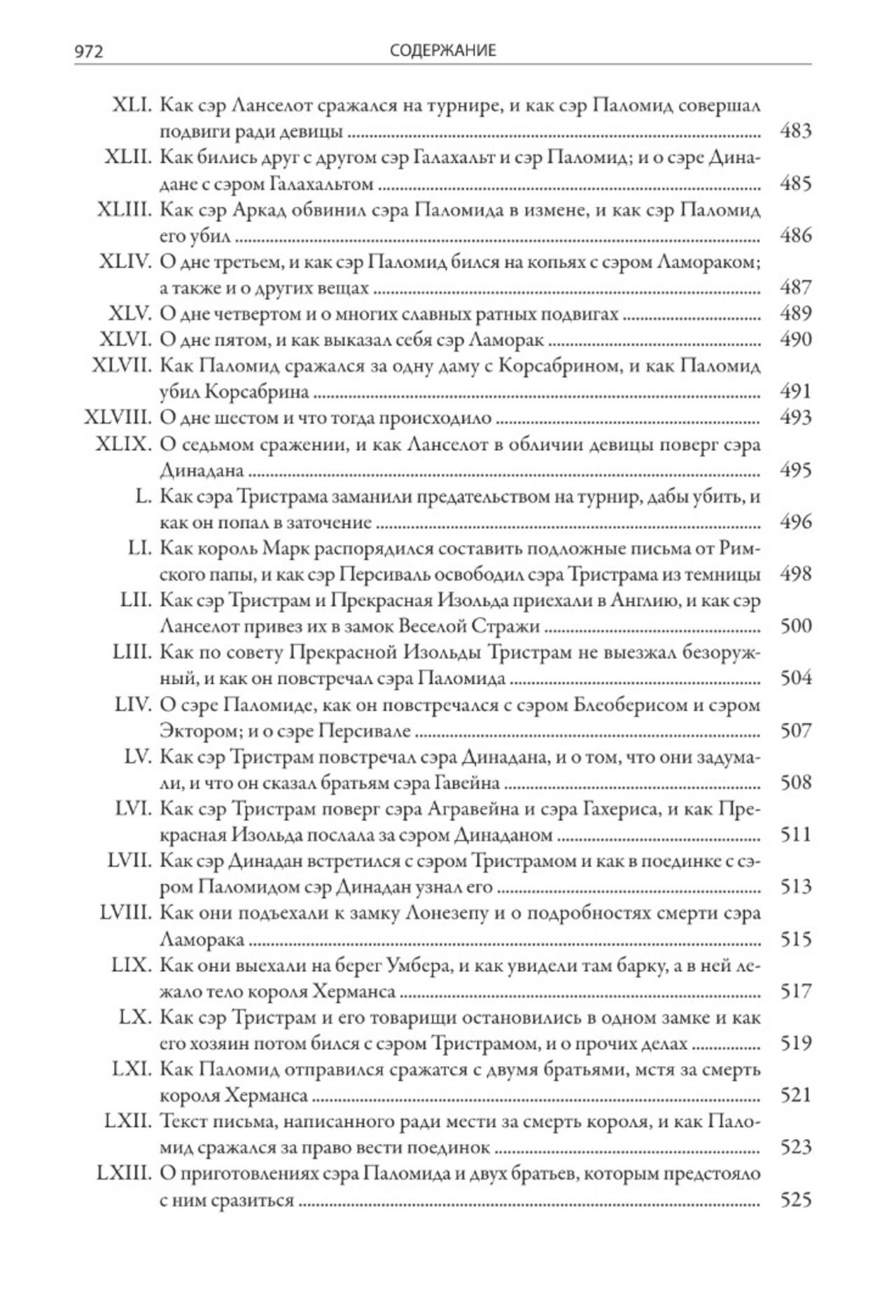 972 СОДЕРЖАНИЕ

XLI. Как сэр Ланселот сражался на турнире, и как сэр Паломид совершал подвиги ради девицы 483
XLII. Как бились друг с другом сэр Галахальт и сэр Паломид; и о сэре Динадане с сэром Галахальтом 485
XLIII. Как сэр Аркад обвинил сэра Паломида в измене, и как сэр Паломид его убил 486
XLIV. О дне третьем, и как сэр Паломид бился на копьях с сэром Ламораком; а также и о других вещах 487
XLV. О дне четвертом и о многих славных ратных подвигах 489
XLVI. О дне пятом, и как выказал себя сэр Ламорак 490
XLVII. Как Паломид сражался за одну даму с Корсабрином, и как Паломид убил Корсабрина 491
XLVIII. О дне шестом и что тогда происходило 493
XLIX. О седьмом сражении, и как Ланселот в обличии девицы поверг сэра Динадана 495
L. Как сэра Тристрама заманили предательством на турнир, дабы убить, и как он попал в заточение 496
LI. Как король Марк распорядился составить подложные письма от Римского папы, и как сэр Персиваль освободил сэра Тристрама из темницы 498
LII. Как сэр Тристрам и Прекрасная Изольда приехали в Англию, и как сэр Ланселот привез их в замок Веселой Стражи 500
LIII. Как по совету Прекрасной Изольды Тристрам не выезжал безоружный, и как он повстречал сэра Паломида 504
LIV. О сэре Паломиде, как он повстречался с сэром Блеоберисом и сэром Эктором; и о сэре Персивале 507
LV. Как сэр Тристрам повстречал сэра Динадана, и о том, что они задумали, и что он сказал братьям сэра Гавейна 508
LVI. Как сэр Тристрам поверг сэра Агравейна и сэра Гахериса, и как Прекрасная Изольда послала за сэром Динаданом 511
LVII. Как сэр Динадан встретился с сэром Тристрамом и как в поединке с сэром Паломидом сэр Динадан узнал его 513
LVIII. Как они подъехали к замку Лонезепу и о подробностях смерти сэра Ламорака 515
LIX. Как они выехали на берег Умбера, и как увидели там барку, а в ней лежало тело короля Херманса 517
LX. Как сэр Тристрам и его товарищи остановились в одном замке и как его хозяин потом бился с сэром Тристрамом, и о прочих делах 519
LXI. Как Паломид отправился сражатся с двумя братьями, мстя за смерть короля Херманса 521
LXII. Текст письма, написанного ради мести за смерть короля, и как Паломид сражался за право вести поединок 523
LXIII. О приготовлениях сэра Паломида и двух братьев, которым предстояло с ним сразиться 525